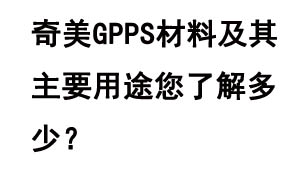 奇美GPPS材料及其主要用途您了解多少？